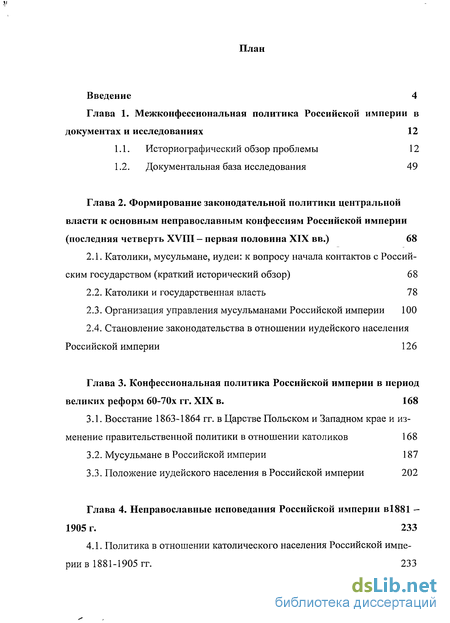 План

Введение 4

Глава 1. Межконфессиональная политика Российской империи в документах и исследованиях 12

1.1. Историографический обзор проблемы 12

1.2. Документальная база исследования 49

Глава 2. Формирование законодательной политики центральной власти к основным неправославным конфессиям Российской империи (последняя четверть XVIII – первая половина XIX вв.) 68

2.1. Католики, мусульмане, иудеи: к вопросу начала контактов с Российским государством (краткий исторический обзор) 68

2.2. Католики и государственная власть 78

2.3. Организация управления мусульманами Российской империи 100

2.4. Становление законодательства в отношении иудейского населения Российской империи 126

Глава 3. Конфессиональная политика Российской империи в период великих реформ 60-70х гг. XIX в. 168

3.1. Восстание 1863-1864 гг. в Царстве Польском и Западном крае и изменение правительственной политики в отношении католиков 168

3.2. Мусульмане в Российской империи 187

3.3. Положение иудейского населения в Российской империи 202

Глава 4. Неправославные исповедания Российской империи в1881 – 1905 г. 233

4.1. Политика в отношении католического населения Российской империи в 1881-1905 гг. 233

dsLib.net
библиотека диссертаций